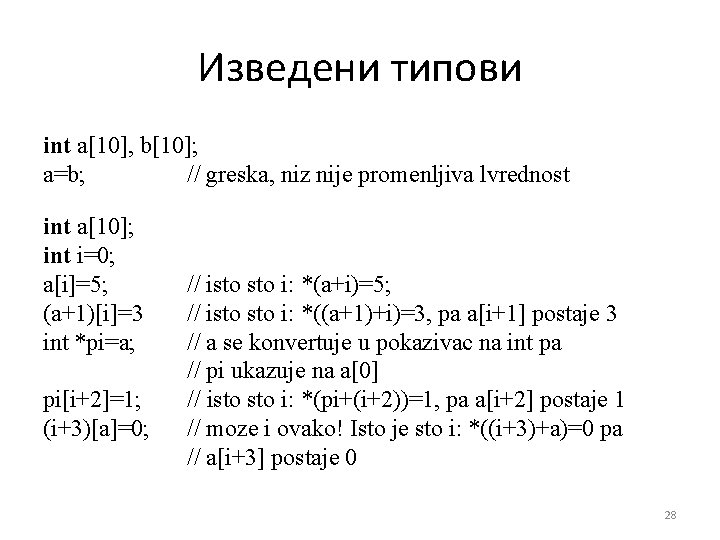 Изведени типови

int a[10], b[10];
a=b; // greska, niz nije promenljiva lvrednost

int a[10];
int i=0;
a[i]=5; // isto sto i: *(a+i)=5;
(a+1)[i]=3 // isto sto i: *((a+1)+i)=3, pa a[i+1] postaje 3
int *pi=a; // a se konvertuje u pokazivac na int pa
// pi ukazuje na a[0]
pi[i+2]=1; // isto sto i: *(pi+(i+2))=1, pa a[i+2] postaje 1
(i+3)[a]=0; // moze i ovako! Isto je sto i: *((i+3)+a)=0 pa
// a[i+3] postaje 0

28